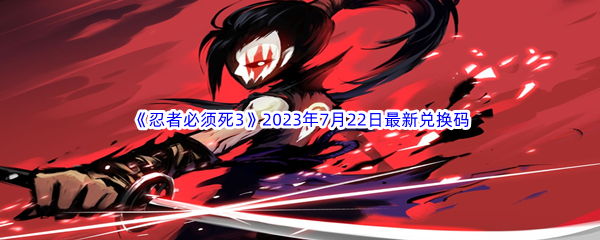 《忍者必须死3》2023年7月22日最新兑换码